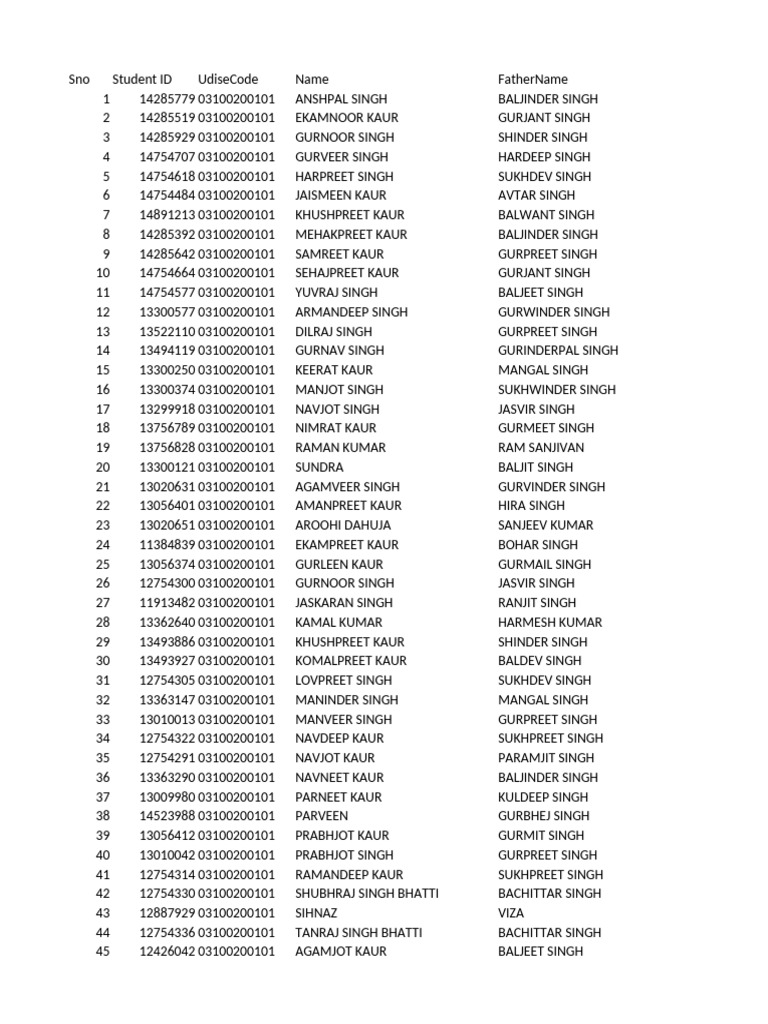 | Sno | Student ID | UdiseCode | Name | FatherName |
|---|---|---|---|---|
| 1 | 14285779 | 03100200101 | ANSHPAL SINGH | BALJINDER SINGH |
| 2 | 14285519 | 03100200101 | EKAMNOOR KAUR | GURJANT SINGH |
| 3 | 14285929 | 03100200101 | GURNOOR SINGH | SHINDER SINGH |
| 4 | 14754707 | 03100200101 | GURVEER SINGH | HARDEEP SINGH |
| 5 | 14754618 | 03100200101 | HARPREET SINGH | SUKHDEV SINGH |
| 6 | 14754484 | 03100200101 | JAISMEEN KAUR | AVTAR SINGH |
| 7 | 14891213 | 03100200101 | KHUSHPREET KAUR | BALWANT SINGH |
| 8 | 14285392 | 03100200101 | MEHAKPREET KAUR | BALJINDER SINGH |
| 9 | 14285642 | 03100200101 | SAMREET KAUR | GURPREET SINGH |
| 10 | 14754664 | 03100200101 | SEHAJPREET KAUR | GURJANT SINGH |
| 11 | 14754577 | 03100200101 | YUVRAJ SINGH | BALJEET SINGH |
| 12 | 13300577 | 03100200101 | ARMANDEEP SINGH | GURWINDER SINGH |
| 13 | 13522110 | 03100200101 | DILRAJ SINGH | GURPREET SINGH |
| 14 | 13494119 | 03100200101 | GURNAV SINGH | GURINDERPAL SINGH |
| 15 | 13300250 | 03100200101 | KEERAT KAUR | MANGAL SINGH |
| 16 | 13300374 | 03100200101 | MANJOT SINGH | SUKHWINDER SINGH |
| 17 | 13299918 | 03100200101 | NAVJOT SINGH | JASVIR SINGH |
| 18 | 13756789 | 03100200101 | NIMRAT KAUR | GURMEET SINGH |
| 19 | 13756828 | 03100200101 | RAMAN KUMAR | RAM SANJIVAN |
| 20 | 13300121 | 03100200101 | SUNDRA | BALJIT SINGH |
| 21 | 13020631 | 03100200101 | AGAMVEER SINGH | GURVINDER SINGH |
| 22 | 13056401 | 03100200101 | AMANPREET KAUR | HIRA SINGH |
| 23 | 13020651 | 03100200101 | AROOHI DAHUJA | SANJEEV KUMAR |
| 24 | 11384839 | 03100200101 | EKAMPREET KAUR | BOHAR SINGH |
| 25 | 13056374 | 03100200101 | GURLEEN KAUR | GURMAIL SINGH |
| 26 | 12754300 | 03100200101 | GURNOOR SINGH | JASVIR SINGH |
| 27 | 11913482 | 03100200101 | JASKARAN SINGH | RANJIT SINGH |
| 28 | 13362640 | 03100200101 | KAMAL KUMAR | HARMESH KUMAR |
| 29 | 13493886 | 03100200101 | KHUSHPREET KAUR | SHINDER SINGH |
| 30 | 13493927 | 03100200101 | KOMALPREET KAUR | BALDEV SINGH |
| 31 | 12754305 | 03100200101 | LOVPREET SINGH | SUKHDEV SINGH |
| 32 | 13363147 | 03100200101 | MANINDER SINGH | MANGAL SINGH |
| 33 | 13010013 | 03100200101 | MANVEER SINGH | GURPREET SINGH |
| 34 | 12754322 | 03100200101 | NAVDEEP KAUR | SUKHPREET SINGH |
| 35 | 12754291 | 03100200101 | NAVJOT KAUR | PARAMJIT SINGH |
| 36 | 13363290 | 03100200101 | NAVNEET KAUR | BALJINDER SINGH |
| 37 | 13009980 | 03100200101 | PARNEET KAUR | KULDEEP SINGH |
| 38 | 14523988 | 03100200101 | PARVEEN | GURBHEJ SINGH |
| 39 | 13056412 | 03100200101 | PRABHJOT KAUR | GURMIT SINGH |
| 40 | 13010042 | 03100200101 | PRABHJOT SINGH | GURPREET SINGH |
| 41 | 12754314 | 03100200101 | RAMANDEEP KAUR | SUKHPREET SINGH |
| 42 | 12754330 | 03100200101 | SHUBHRAJ SINGH BHATTI | BACHITTAR SINGH |
| 43 | 12887929 | 03100200101 | SIHNAZ | VIZA |
| 44 | 12754336 | 03100200101 | TANRAJ SINGH BHATTI | BACHITTAR SINGH |
| 45 | 12426042 | 03100200101 | AGAMJOT KAUR | BALJEET SINGH |